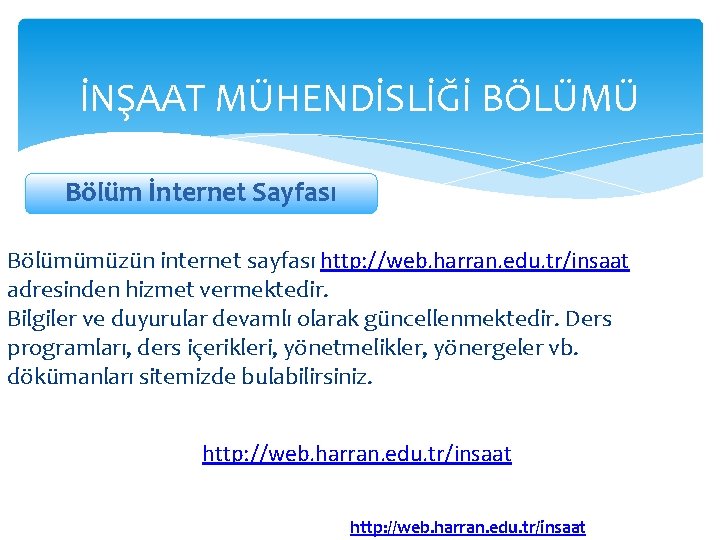 İNŞAAT MÜHENDİSLİĞİ BÖLÜMÜ

Bölüm İnternet Sayfası

Bölümümüzün internet sayfası http://web.harran.edu.tr/insaat adresinden hizmet vermektedir.
Bilgiler ve duyurular devamlı olarak güncellenmektedir. Ders programları, ders içerikleri, yönetmelikler, yönergeler vb. dökümanları sitemizde bulabilirsiniz.

http://web.harran.edu.tr/insaat

http://web.harran.edu.tr/insaat